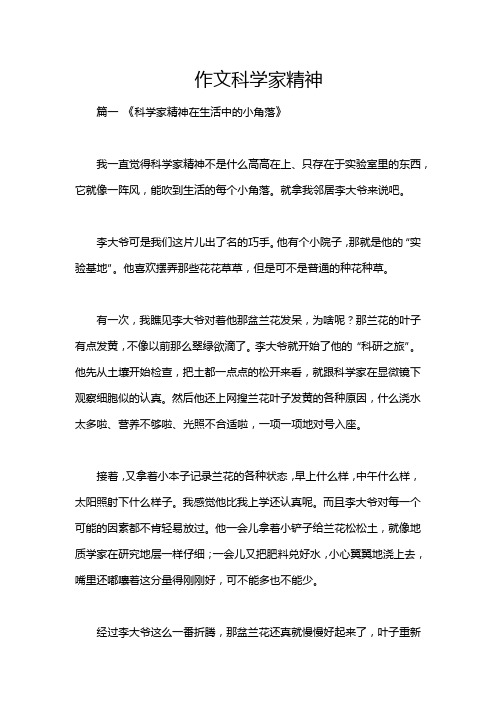 作文科学家精神

篇一 《科学家精神在生活中的小角落》

我一直觉得科学家精神不是什么高高在上、只存在于实验室里的东西，它就像一阵风，能吹到生活的每个小角落。就拿我邻居李大爷来说吧。

李大爷可是我们这片儿出了名的巧手。他有个小院子，那就是他的“实验基地”。他喜欢摆弄那些花花草草，但是可不是普通的种花种草。

有一次，我瞧见李大爷对着他那盆兰花发呆，为啥呢？那兰花的叶子有点发黄，不像以前那么翠绿欲滴了。李大爷就开始了他的“科研之旅”。他先从土壤开始检查，把土都一点点的松开来看，就跟科学家在显微镜下观察细胞似的认真。然后他还上网搜兰花叶子发黄的各种原因，什么浇水太多啦、营养不够啦、光照不合适啦，一项一项地对号入座。

接着，又拿着小本子记录兰花的各种状态，早上什么样，中午什么样，太阳照射下什么样子。我感觉他比我上学还认真呢。而且李大爷对每一个可能的因素都不肯轻易放过。他一会儿拿着小铲子给兰花松松土，就像地质学家在研究地层一样仔细；一会儿又把肥料兑好水，小心翼翼地浇上去，嘴里还嘟囔着这分量得刚刚好，可不能多也不能少。

经过李大爷这么一番折腾，那盆兰花还真就慢慢好起来了，叶子重新